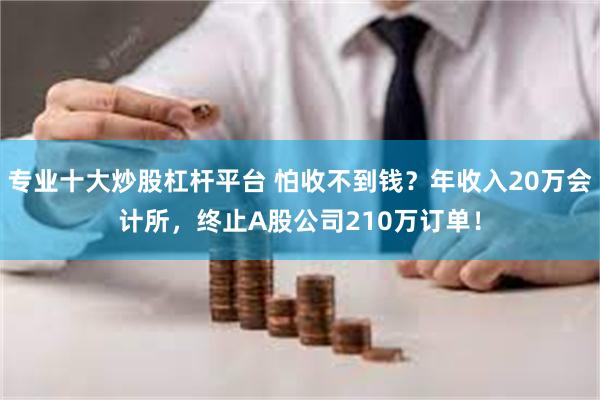 专业十大炒股杠杆平台 怕收不到钱？年收入20万会计所，终止A股公司210万订单！